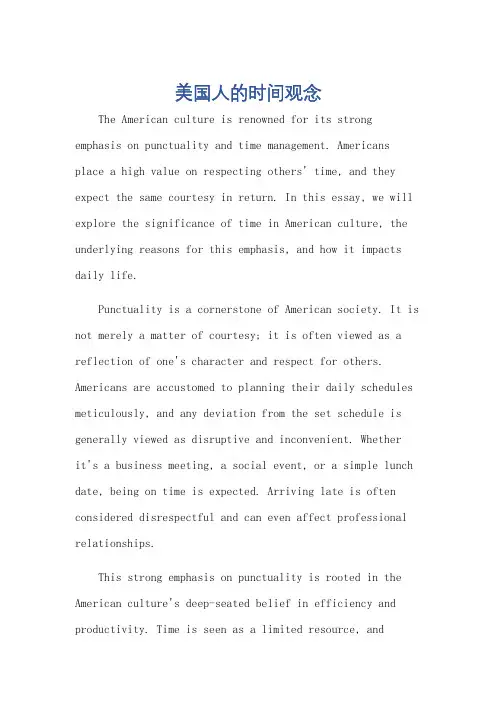 美国人的时间观念

The American culture is renowned for its strong emphasis on punctuality and time management. Americans place a high value on respecting others' time, and they expect the same courtesy in return. In this essay, we will explore the significance of time in American culture, the underlying reasons for this emphasis, and how it impacts daily life.

Punctuality is a cornerstone of American society. It is not merely a matter of courtesy; it is often viewed as a reflection of one's character and respect for others. Americans are accustomed to planning their daily schedules meticulously, and any deviation from the set schedule is generally viewed as disruptive and inconvenient. Whether it's a business meeting, a social event, or a simple lunch date, being on time is expected. Arriving late is often considered disrespectful and can even affect professional relationships.

This strong emphasis on punctuality is rooted in the American culture's deep-seated belief in efficiency and productivity. Time is seen as a limited resource, and